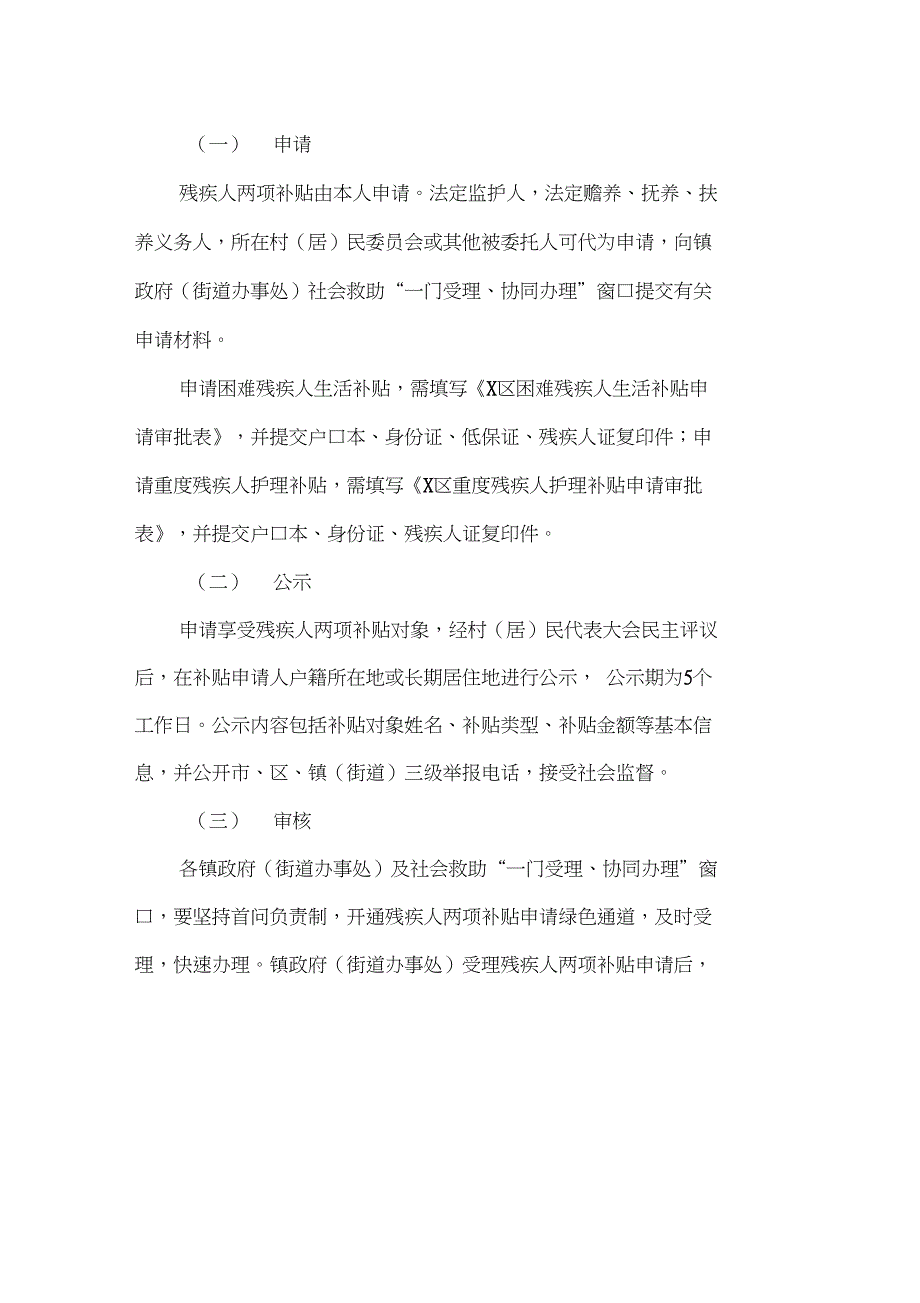 （一） 申请

残疾人两项补贴由本人申请。法定监护人，法定赡养、抚养、扶养义务人，所在村（居）民委员会或其他被委托人可代为申请，向镇政府（街道办事处）社会救助“一门受理、协同办理”窗口提交有关申请材料。

申请困难残疾人生活补贴，需填写《X区困难残疾人生活补贴申请审批表》，并提交户口本、身份证、低保证、残疾人证复印件；申请重度残疾人护理补贴，需填写《X区重度残疾人护理补贴申请审批表》，并提交户口本、身份证、残疾人证复印件。

（二） 公示

申请享受残疾人两项补贴对象，经村（居）民代表大会民主评议后，在补贴申请人户籍所在地或长期居住地进行公示， 公示期为5个工作日。公示内容包括补贴对象姓名、补贴类型、补贴金额等基本信息，并公开市、区、镇（街道）三级举报电话，接受社会监督。

（三） 审核

各镇政府（街道办事处）及社会救助“一门受理、协同办理”窗口，要坚持首问负责制，开通残疾人两项补贴申请绿色通道，及时受理，快速办理。镇政府（街道办事处）受理残疾人两项补贴申请后，